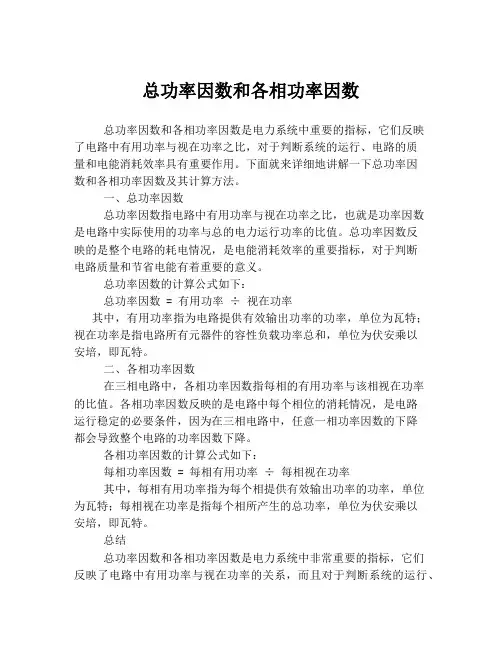 总功率因数和各相功率因数

总功率因数和各相功率因数是电力系统中重要的指标，它们反映了电路中有用功率与视在功率之比，对于判断系统的运行、电路的质量和电能消耗效率具有重要作用。下面就来详细地讲解一下总功率因数和各相功率因数及其计算方法。

一、总功率因数

总功率因数指电路中有用功率与视在功率之比，也就是功率因数是电路中实际使用的功率与总的电力运行功率的比值。总功率因数反映的是整个电路的耗电情况，是电能消耗效率的重要指标，对于判断电路质量和节省电能有着重要的意义。

总功率因数的计算公式如下：

总功率因数 = 有用功率 ÷ 视在功率

其中，有用功率指为电路提供有效输出功率的功率，单位为瓦特；视在功率是指电路所有元器件的容性负载功率总和，单位为伏安乘以安培，即瓦特。

二、各相功率因数

在三相电路中，各相功率因数指每相的有用功率与该相视在功率的比值。各相功率因数反映的是电路中每个相位的消耗情况，是电路运行稳定的必要条件，因为在三相电路中，任意一相功率因数的下降都会导致整个电路的功率因数下降。

各相功率因数的计算公式如下：

每相功率因数 = 每相有用功率 ÷ 每相视在功率

其中，每相有用功率指为每个相提供有效输出功率的功率，单位为瓦特；每相视在功率是指每个相所产生的总功率，单位为伏安乘以安培，即瓦特。

总结

总功率因数和各相功率因数是电力系统中非常重要的指标，它们反映了电路中有用功率与视在功率的关系，而且对于判断系统的运行、